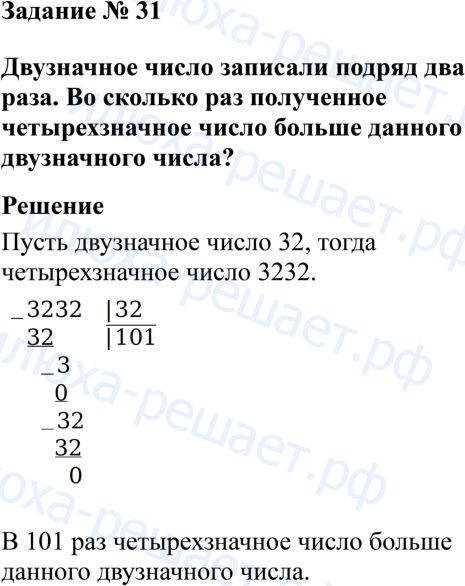 Задание № 31

Двузначное число записали подряд два раза. Во сколько раз полученное четырехзначное число больше данного двузначного числа?

Решение

Пусть двузначное число 32, тогда четырехзначное число 3232.

_3232 |32
32 |101
_3
0
_32
32
0

В 101 раз четырехзначное число больше данного двузначного числа.

илюха-решает.рф